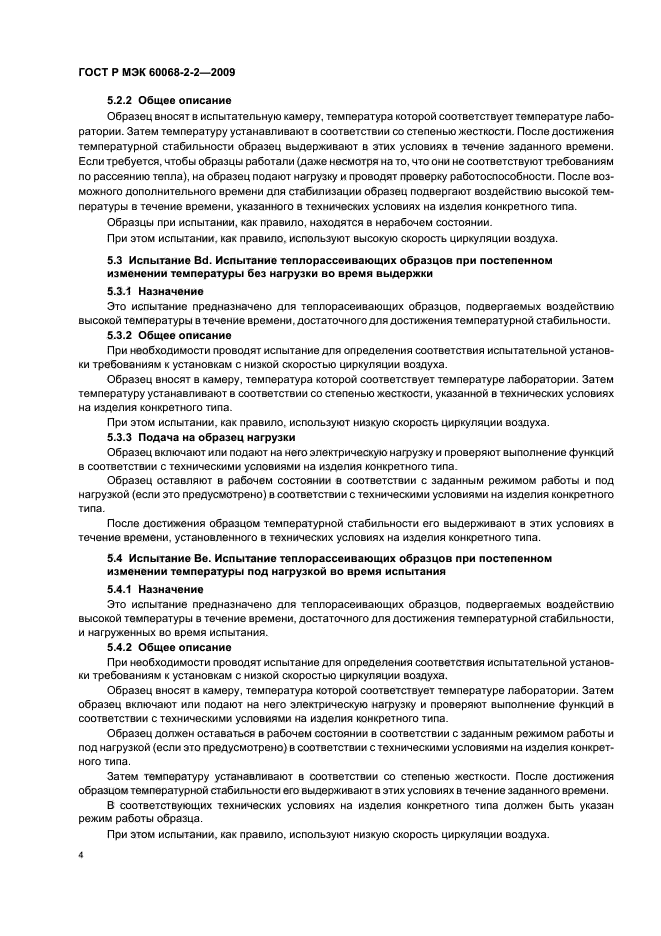 ГОСТ Р МЭК 60068-2-2—2009

5.2.2 Общее описание

Образец вносят в испытательную камеру, температура которой соответствует температуре лаборатории. Затем температуру устанавливают в соответствии со степенью жесткости. После достижения температурной стабильности образец выдерживают в этих условиях в течение заданного времени. Если требуется, чтобы образцы работали (даже несмотря на то, что они не соответствуют требованиям по рассеянию тепла), на образец подают нагрузку и проводят проверку работоспособности. После возможного дополнительного времени для стабилизации образец подвергают воздействию высокой температуры в течение времени, указанного в технических условиях на изделия конкретного типа.

Образцы при испытании, как правило, находятся в нерабочем состоянии.

При этом испытании, как правило, используют высокую скорость циркуляции воздуха.

5.3 Испытание Bd. Испытание теплорассеивающих образцов при постепенном изменении температуры без нагрузки во время выдержки

5.3.1 Назначение

Это испытание предназначено для теплорасеивающих образцов, подвергаемых воздействию высокой температуры в течение времени, достаточного для достижения температурной стабильности.

5.3.2 Общее описание

При необходимости проводят испытание для определения соответствия испытательной установки требованиям к установкам с низкой скоростью циркуляции воздуха.

Образец вносят в камеру, температура которой соответствует температуре лаборатории. Затем температуру устанавливают в соответствии со степенью жесткости, указанной в технических условиях на изделия конкретного типа.

При этом испытании, как правило, используют низкую скорость циркуляции воздуха.

5.3.3 Подача на образец нагрузки

Образец включают или подают на него электрическую нагрузку и проверяют выполнение функций в соответствии с техническими условиями на изделия конкретного типа.

Образец оставляют в рабочем состоянии в соответствии с заданным режимом работы и под нагрузкой (если это предусмотрено) в соответствии с техническими условиями на изделия конкретного типа.

После достижения образцом температурной стабильности его выдерживают в этих условиях в течение времени, установленного в технических условиях на изделия конкретного типа.

5.4 Испытание Be. Испытание теплорассеивающих образцов при постепенном изменении температуры под нагрузкой во время испытания

5.4.1 Назначение

Это испытание предназначено для теплорасеивающих образцов, подвергаемых воздействию высокой температуры в течение времени, достаточного для достижения температурной стабильности, и нагруженных во время испытания.

5.4.2 Общее описание

При необходимости проводят испытание для определения соответствия испытательной установки требованиям к установкам с низкой скоростью циркуляции воздуха.

Образец вносят в камеру, температура которой соответствует температуре лаборатории. Затем образец включают или подают на него электрическую нагрузку и проверяют выполнение функций в соответствии с техническими условиями на изделия конкретного типа.

Образец должен оставаться в рабочем состоянии в соответствии с заданным режимом работы и под нагрузкой (если это предусмотрено) в соответствии с техническими условиями на изделия конкретного типа.

Затем температуру устанавливают в соответствии со степенью жесткости. После достижения образцом температурной стабильности его выдерживают в этих условиях в течение заданного времени.

В соответствующих технических условиях на изделия конкретного типа должен быть указан режим работы образца.

При этом испытании, как правило, используют низкую скорость циркуляции воздуха.

4